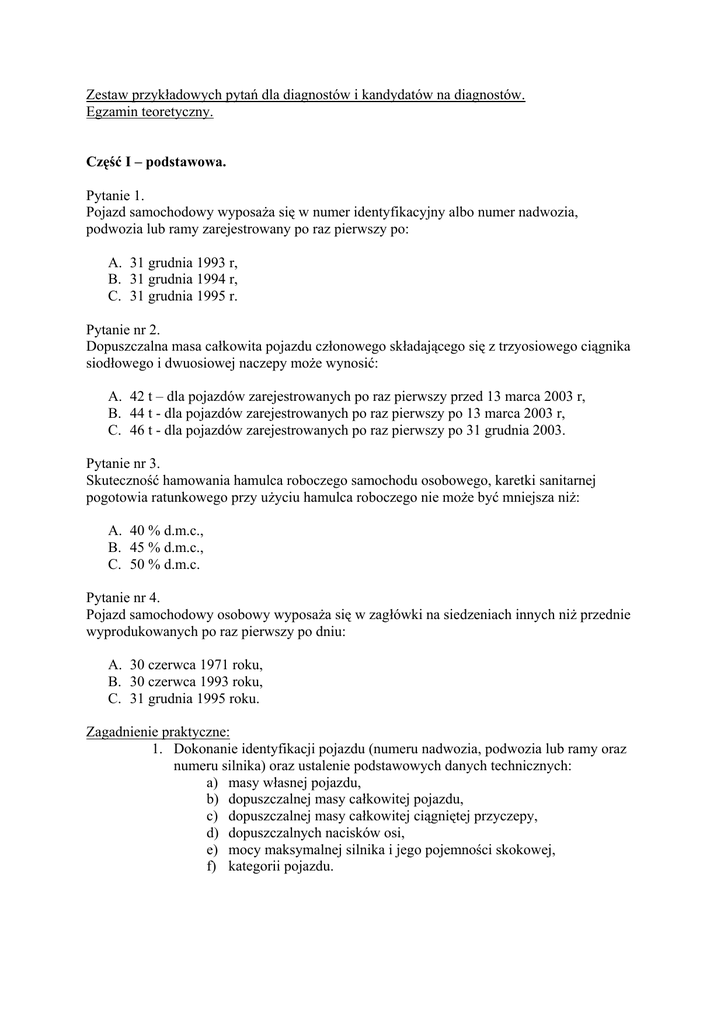 Zestaw przykładowych pytań dla diagnostów i kandydatów na diagnostów.
Egzamin teoretyczny.

Część I – podstawowa.

Pytanie 1.
Pojazd samochodowy wyposaża się w numer identyfikacyjny albo numer nadwozia, podwozia lub ramy zarejestrowany po raz pierwszy po:

A. 31 grudnia 1993 r,
B. 31 grudnia 1994 r,
C. 31 grudnia 1995 r.

Pytanie nr 2.
Dopuszczalna masa całkowita pojazdu członowego składającego się z trzyosiowego ciągnika siodłowego i dwuosiowej naczepy może wynosić:

A. 42 t – dla pojazdów zarejestrowanych po raz pierwszy przed 13 marca 2003 r,
B. 44 t - dla pojazdów zarejestrowanych po raz pierwszy po 13 marca 2003 r,
C. 46 t - dla pojazdów zarejestrowanych po raz pierwszy po 31 grudnia 2003.

Pytanie nr 3.
Skuteczność hamowania hamulca roboczego samochodu osobowego, karetki sanitarnej pogotowia ratunkowego przy użyciu hamulca roboczego nie może być mniejsza niż:

A. 40 % d.m.c.,
B. 45 % d.m.c.,
C. 50 % d.m.c.

Pytanie nr 4.
Pojazd samochodowy osobowy wyposaża się w zagłówki na siedzeniach innych niż przednie wyprodukowanych po raz pierwszy po dniu:

A. 30 czerwca 1971 roku,
B. 30 czerwca 1993 roku,
C. 31 grudnia 1995 roku.

Zagadnienie praktyczne:
1. Dokonanie identyfikacji pojazdu (numeru nadwozia, podwozia lub ramy oraz numeru silnika) oraz ustalenie podstawowych danych technicznych:
a) masy własnej pojazdu,
b) dopuszczalnej masy całkowitej pojazdu,
c) dopuszczalnej masy całkowitej ciągniętej przyczepy,
d) dopuszczalnych nacisków osi,
e) mocy maksymalnej silnika i jego pojemności skokowej,
f) kategorii pojazdu.